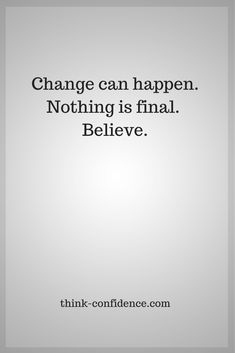 Change can happen.
Nothing is final.
Believe.

think-confidence.com